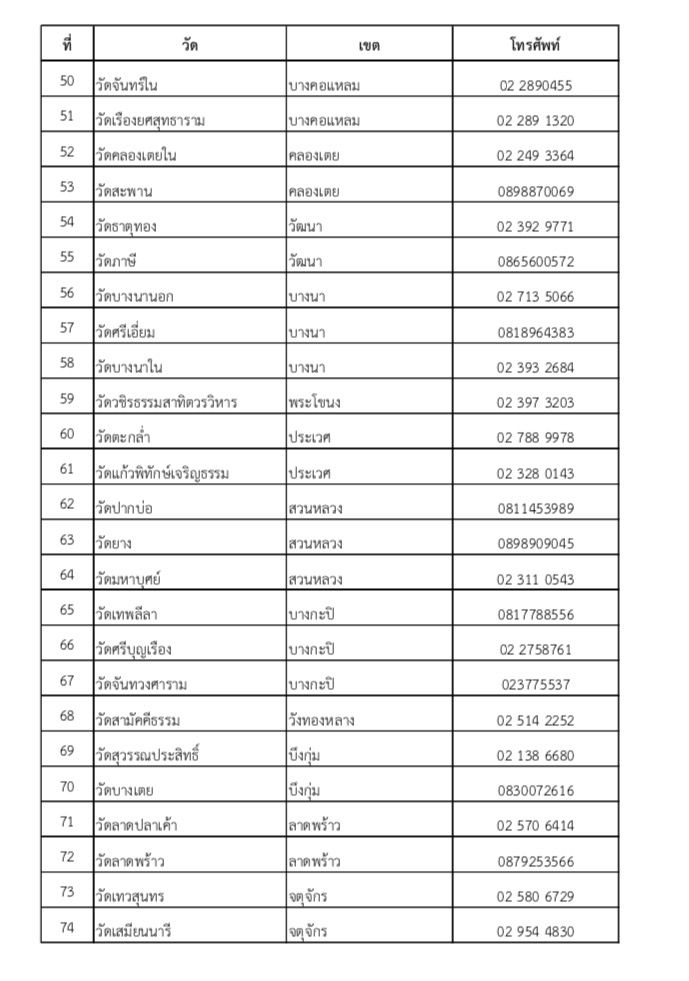 | ที่ | วัด | เขต | โทรศัพท์ |
|---|---|---|---|
| 50 | วัดจันทร์ใน | บางคอแหลม | 02 2890455 |
| 51 | วัดเรืองยศสุทธาราม | บางคอแหลม | 02 289 1320 |
| 52 | วัดคลองเตยใน | คลองเตย | 02 249 3364 |
| 53 | วัดสะพาน | คลองเตย | 0898870069 |
| 54 | วัดธาตุทอง | วัฒนา | 02 392 9771 |
| 55 | วัดภาษี | วัฒนา | 0865600572 |
| 56 | วัดบางนานอก | บางนา | 02 713 5066 |
| 57 | วัดศรีเอี่ยม | บางนา | 0818964383 |
| 58 | วัดบางนาใน | บางนา | 02 393 2684 |
| 59 | วัดวชิรธรรมสาทิตวรวิหาร | พระโขนง | 02 397 3203 |
| 60 | วัดตะกล่ำ | ประเวศ | 02 788 9978 |
| 61 | วัดแก้วพิทักษ์เจริญธรรม | ประเวศ | 02 328 0143 |
| 62 | วัดปากบ่อ | สวนหลวง | 0811453989 |
| 63 | วัดยาง | สวนหลวง | 0898909045 |
| 64 | วัดมหาบุศย์ | สวนหลวง | 02 311 0543 |
| 65 | วัดเทพลีลา | บางกะปิ | 0817788556 |
| 66 | วัดศรีบุญเรือง | บางกะปิ | 02 2758761 |
| 67 | วัดจันทวงศาราม | บางกะปิ | 023775537 |
| 68 | วัดสามัคคีธรรม | วังทองหลาง | 02 514 2252 |
| 69 | วัดสุวรรณประสิทธิ์ | บึงกุ่ม | 02 138 6680 |
| 70 | วัดบางเตย | บึงกุ่ม | 0830072616 |
| 71 | วัดลาดปลาเค้า | ลาดพร้าว | 02 570 6414 |
| 72 | วัดลาดพร้าว | ลาดพร้าว | 0879253566 |
| 73 | วัดเทวสุนทร | จตุจักร | 02 580 6729 |
| 74 | วัดเสมียนนารี | จตุจักร | 02 954 4830 |